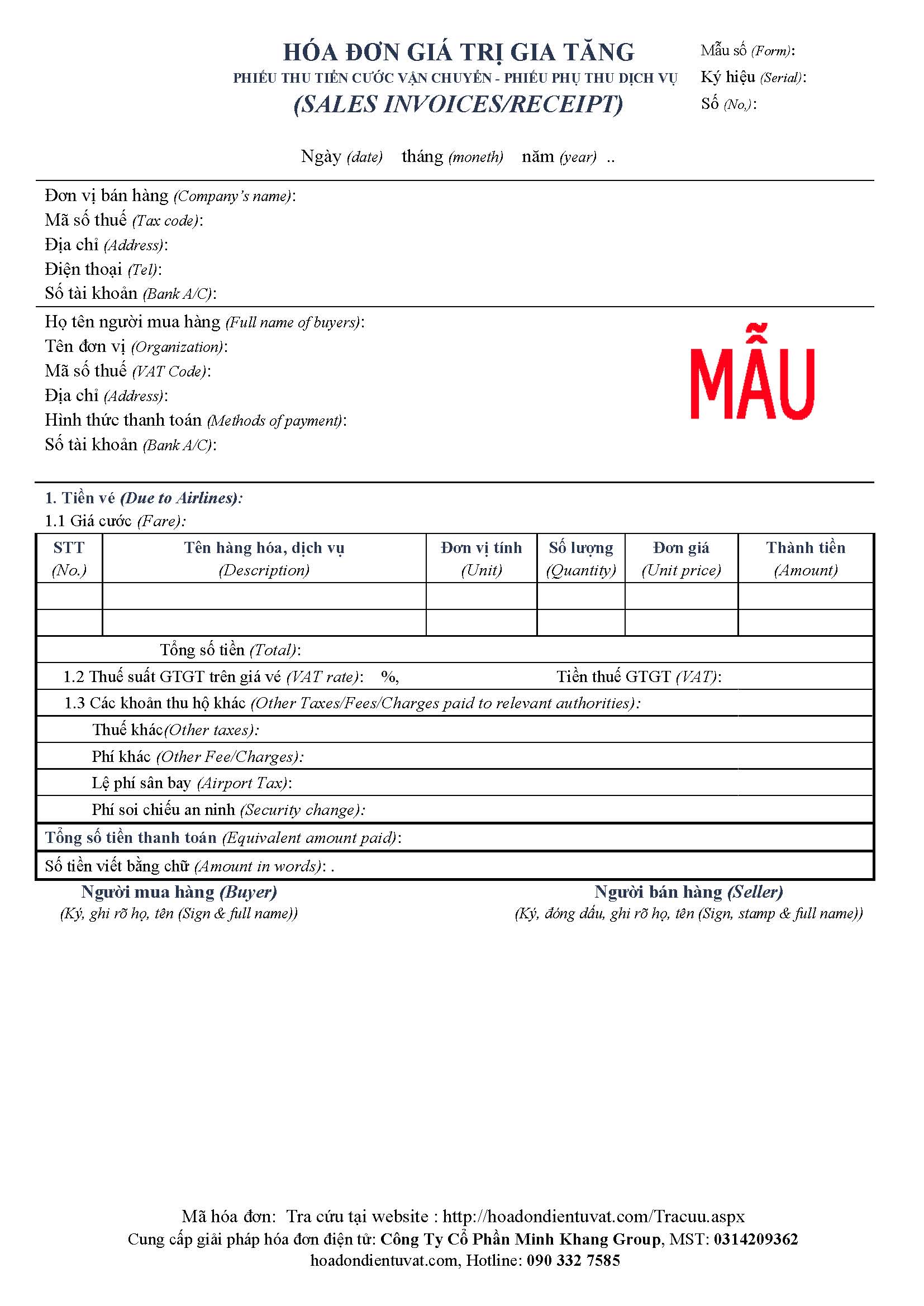 HÓA ĐƠN GIÁ TRỊ GIA TĂNG
PHIẾU THU TIỀN CƯỚC VẬN CHUYỂN - PHIẾU PHỤ THU DỊCH VỤ
(SALES INVOICES/RECEIPT)

Mẫu số (Form):
Ký hiệu (Serial):
Số (No,):

Ngày (date) tháng (moneth) năm (year) ..

Đơn vị bán hàng (Company's name):
Mã số thuế (Tax code):
Địa chỉ (Address):
Điện thoại (Tel):
Số tài khoản (Bank A/C):

Họ tên người mua hàng (Full name of buyers):
Tên đơn vị (Organization):
Mã số thuế (VAT Code):
Địa chỉ (Address):
Hình thức thanh toán (Methods of payment):
Số tài khoản (Bank A/C):

MẪU

1. Tiền vé (Due to Airlines):
1.1 Giá cước (Fare):

| STT (No.) | Tên hàng hóa, dịch vụ (Description) | Đơn vị tính (Unit) | Số lượng (Quantity) | Đơn giá (Unit price) | Thành tiền (Amount) |
|---|---|---|---|---|---|
| | | | | | |
| | | | | | |

Tổng số tiền (Total):
1.2 Thuế suất GTGT trên giá vé (VAT rate): %, Tiền thuế GTGT (VAT):
1.3 Các khoản thu hộ khác (Other Taxes/Fees/Charges paid to relevant authorities):
Thuế khác(Other taxes):
Phí khác (Other Fee/Charges):
Lệ phí sân bay (Airport Tax):
Phí soi chiếu an ninh (Security change):
Tổng số tiền thanh toán (Equivalent amount paid):
Số tiền viết bằng chữ (Amount in words): .

Người mua hàng (Buyer)
(Ký, ghi rõ họ, tên (Sign & full name))

Người bán hàng (Seller)
(Ký, đóng dấu, ghi rõ họ, tên (Sign, stamp & full name))

Mã hóa đơn: Tra cứu tại website : http://hoadondientuvat.com/Tracuu.aspx
Cung cấp giải pháp hóa đơn điện tử: Công Ty Cổ Phần Minh Khang Group, MST: 0314209362
hoadondientuvat.com, Hotline: 090 332 7585